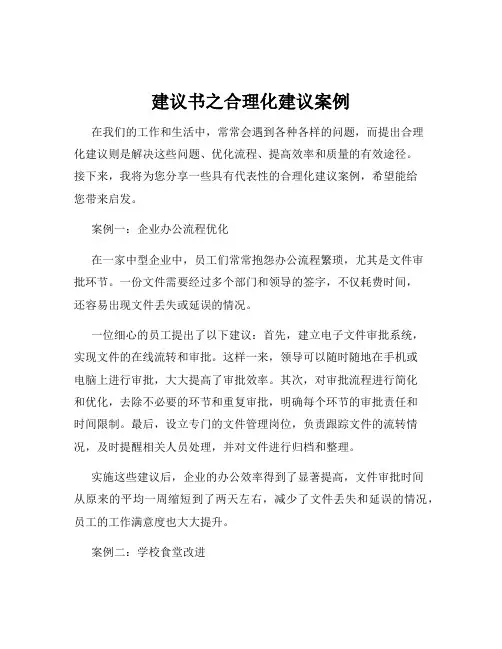 建议书之合理化建议案例

在我们的工作和生活中，常常会遇到各种各样的问题，而提出合理化建议则是解决这些问题、优化流程、提高效率和质量的有效途径。接下来，我将为您分享一些具有代表性的合理化建议案例，希望能给您带来启发。

案例一：企业办公流程优化

在一家中型企业中，员工们常常抱怨办公流程繁琐，尤其是文件审批环节。一份文件需要经过多个部门和领导的签字，不仅耗费时间，还容易出现文件丢失或延误的情况。

一位细心的员工提出了以下建议：首先，建立电子文件审批系统，实现文件的在线流转和审批。这样一来，领导可以随时随地在手机或电脑上进行审批，大大提高了审批效率。其次，对审批流程进行简化和优化，去除不必要的环节和重复审批，明确每个环节的审批责任和时间限制。最后，设立专门的文件管理岗位，负责跟踪文件的流转情况，及时提醒相关人员处理，并对文件进行归档和整理。

实施这些建议后，企业的办公效率得到了显著提高，文件审批时间从原来的平均一周缩短到了两天左右，减少了文件丢失和延误的情况，员工的工作满意度也大大提升。

案例二：学校食堂改进